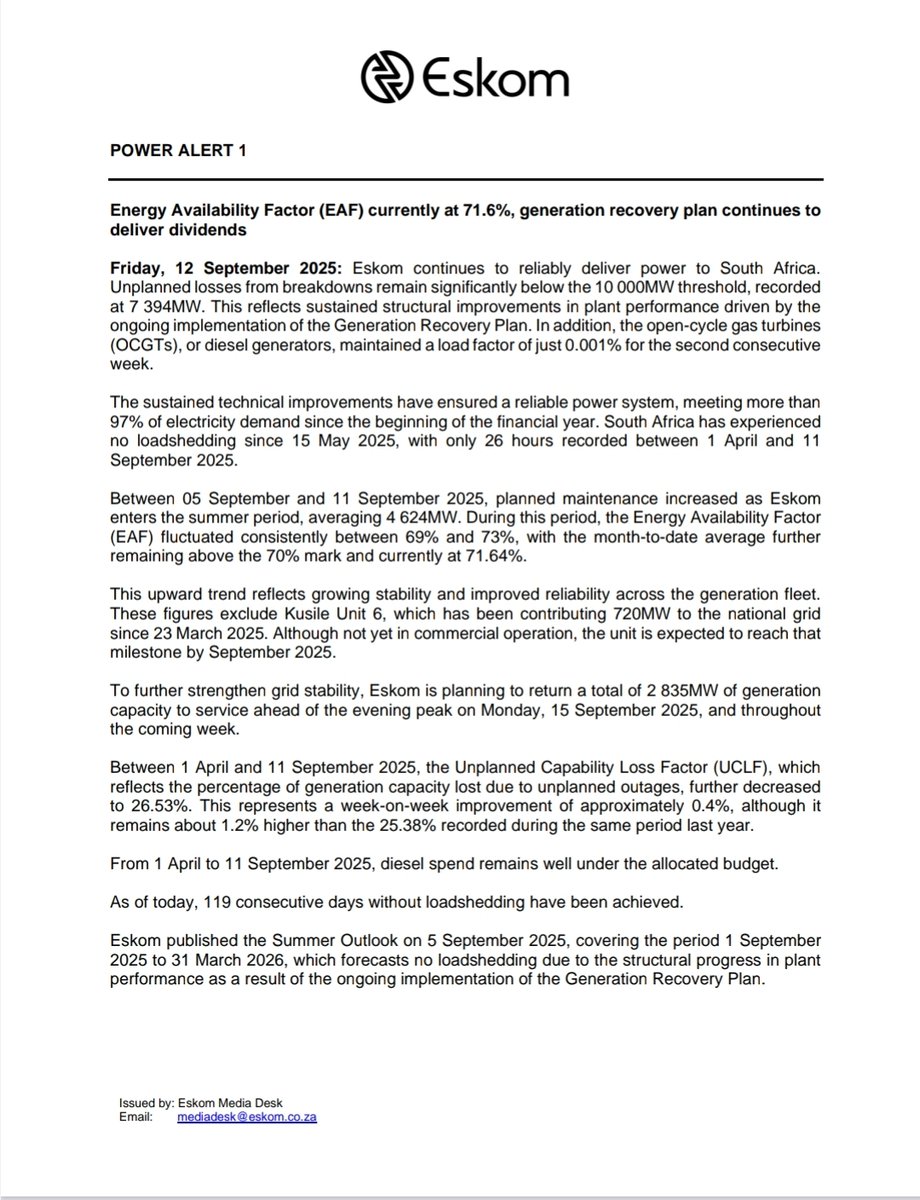 Eskom

POWER ALERT 1

Energy Availability Factor (EAF) currently at 71.6%, generation recovery plan continues to deliver dividends

Friday, 12 September 2025: Eskom continues to reliably deliver power to South Africa. Unplanned losses from breakdowns remain significantly below the 10 000MW threshold, recorded at 7 394MW. This reflects sustained structural improvements in plant performance driven by the ongoing implementation of the Generation Recovery Plan. In addition, the open-cycle gas turbines (OCGTs), or diesel generators, maintained a load factor of just 0.001% for the second consecutive week.

The sustained technical improvements have ensured a reliable power system, meeting more than 97% of electricity demand since the beginning of the financial year. South Africa has experienced no loadshedding since 15 May 2025, with only 26 hours recorded between 1 April and 11 September 2025.

Between 05 September and 11 September 2025, planned maintenance increased as Eskom enters the summer period, averaging 4 624MW. During this period, the Energy Availability Factor (EAF) fluctuated consistently between 69% and 73%, with the month-to-date average further remaining above the 70% mark and currently at 71.64%.

This upward trend reflects growing stability and improved reliability across the generation fleet. These figures exclude Kusile Unit 6, which has been contributing 720MW to the national grid since 23 March 2025. Although not yet in commercial operation, the unit is expected to reach that milestone by September 2025.

To further strengthen grid stability, Eskom is planning to return a total of 2 835MW of generation capacity to service ahead of the evening peak on Monday, 15 September 2025, and throughout the coming week.

Between 1 April and 11 September 2025, the Unplanned Capability Loss Factor (UCLF), which reflects the percentage of generation capacity lost due to unplanned outages, further decreased to 26.53%. This represents a week-on-week improvement of approximately 0.4%, although it remains about 1.2% higher than the 25.38% recorded during the same period last year.

From 1 April to 11 September 2025, diesel spend remains well under the allocated budget.

As of today, 119 consecutive days without loadshedding have been achieved.

Eskom published the Summer Outlook on 5 September 2025, covering the period 1 September 2025 to 31 March 2026, which forecasts no loadshedding due to the structural progress in plant performance as a result of the ongoing implementation of the Generation Recovery Plan.

Issued by: Eskom Media Desk
Email: mediadesk@eskom.co.za